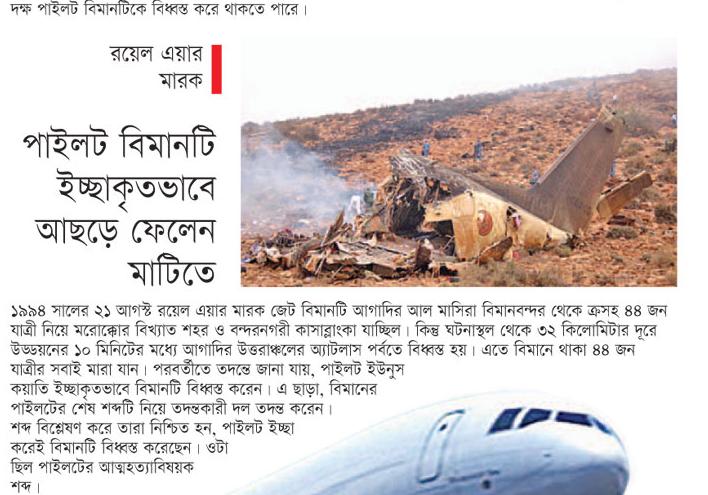 দক্ষ পাইলট বিমানটিকে বিধ্বস্ত করে থাকতে পারে।

রয়েল এয়ার মারক

পাইলট বিমানটি ইচ্ছাকৃতভাবে আছড়ে ফেলেন মাটিতে

১৯৯৪ সালের ২১ আগস্ট রয়েল এয়ার মারক জেট বিমানটি আগাদির আল মাসিরা বিমানবন্দর থেকে ক্রুসহ ৪৪ জন যাত্রী নিয়ে মরোক্কোর বিখ্যাত শহর ও বন্দরনগরী কাসাব্লাংকা যাচ্ছিল। কিন্তু ঘটনাস্থল থেকে ৩২ কিলোমিটার দূরে উড্ডয়নের ১০ মিনিটের মধ্যে আগাদির উত্তরাঞ্চলের অ্যাটলাস পর্বতে বিধ্বস্ত হয়। এতে বিমানে থাকা ৪৪ জন যাত্রীর সবাই মারা যান। পরবর্তীতে তদন্তে জানা যায়, পাইলট ইউনুস কয়াতি ইচ্ছাকৃতভাবে বিমানটি বিধ্বস্ত করেন। এ ছাড়া, বিমানের পাইলটের শেষ শব্দটি নিয়ে তদন্তকারী দল তদন্ত করেন। শব্দ বিশ্লেষণ করে তারা নিশ্চিত হন, পাইলট ইচ্ছা করেই বিমানটি বিধ্বস্ত করেছেন। ওটা ছিল পাইলটের আত্মহত্যাবিষয়ক শব্দ।